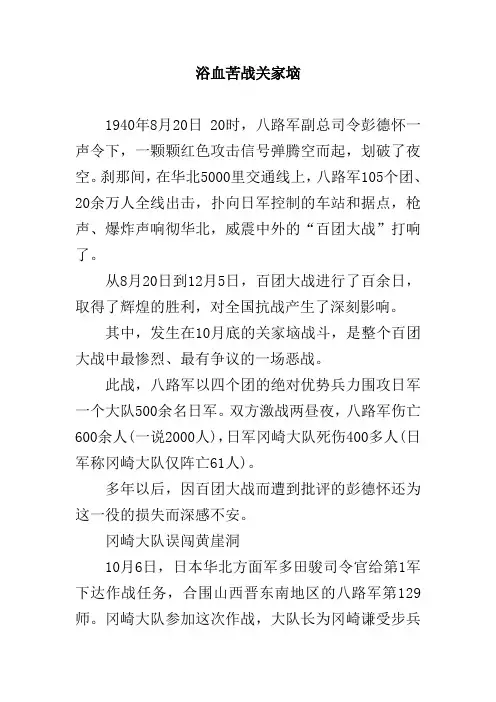 浴血苦战关家垴

1940年8月20日 20时，八路军副总司令彭德怀一声令下，一颗颗红色攻击信号弹腾空而起，划破了夜空。刹那间，在华北5000里交通线上，八路军105个团、20余万人全线出击，扑向日军控制的车站和据点，枪声、爆炸声响彻华北，威震中外的“百团大战”打响了。

从8月20日到12月5日，百团大战进行了百余日，取得了辉煌的胜利，对全国抗战产生了深刻影响。

其中，发生在10月底的关家垴战斗，是整个百团大战中最惨烈、最有争议的一场恶战。

此战，八路军以四个团的绝对优势兵力围攻日军一个大队500余名日军。双方激战两昼夜，八路军伤亡600余人(一说2000人)，日军冈崎大队死伤400多人(日军称冈崎大队仅阵亡61人)。

多年以后，因百团大战而遭到批评的彭德怀还为这一役的损失而深感不安。

冈崎大队误闯黄崖洞

10月6日，日本华北方面军多田骏司令官给第1军下达作战任务，合围山西晋东南地区的八路军第129师。冈崎大队参加这次作战，大队长为冈崎谦受步兵